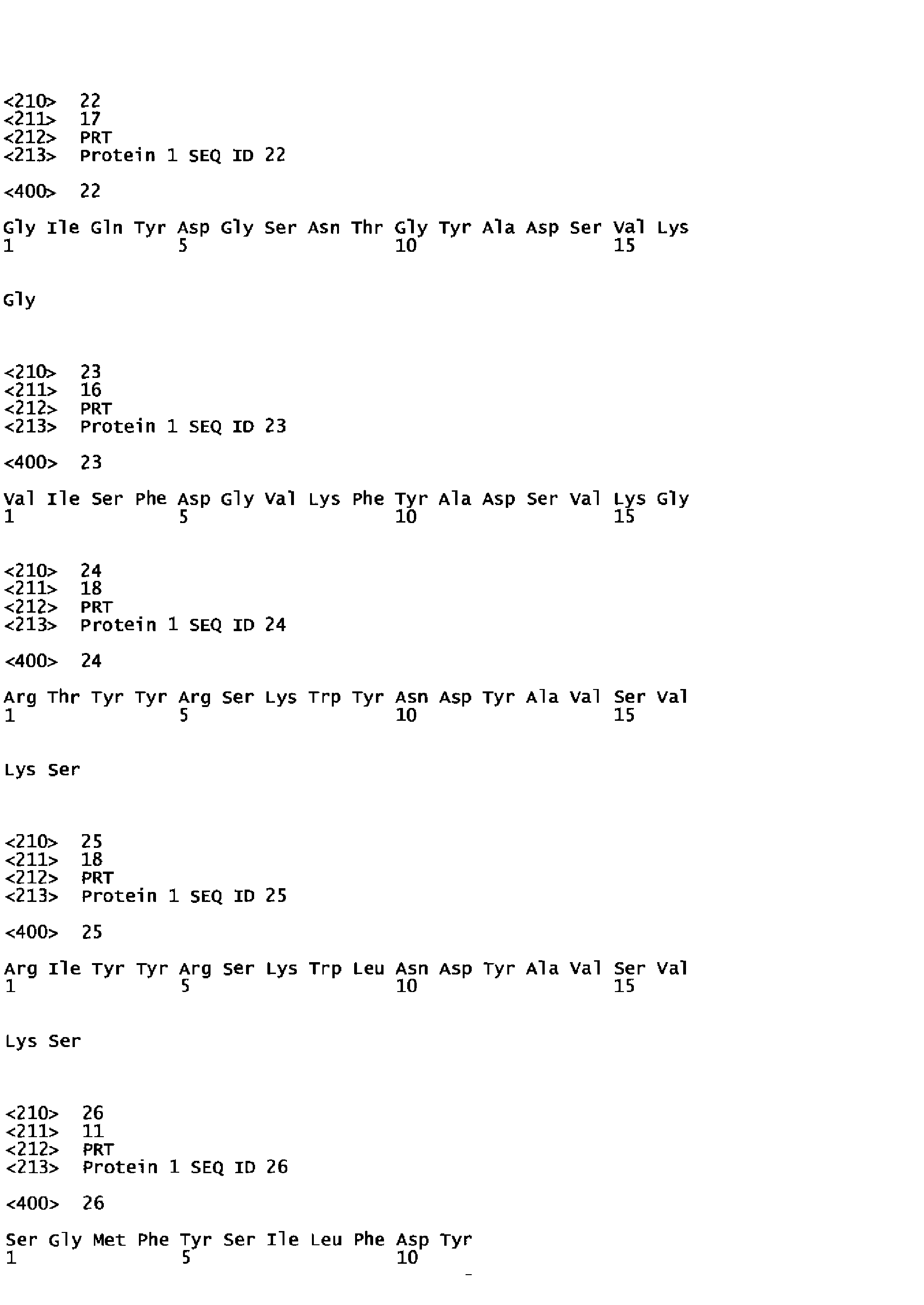 <210> 22
<211> 17
<212> PRT
<213> Protein 1 SEQ ID 22

<400> 22

Gly Ile Gln Tyr Asp Gly Ser Asn Thr Gly Tyr Ala Asp Ser Val Lys
1 5 10 15

Gly

<210> 23
<211> 16
<212> PRT
<213> Protein 1 SEQ ID 23

<400> 23

Val Ile Ser Phe Asp Gly Val Lys Phe Tyr Ala Asp Ser Val Lys Gly
1 5 10 15

<210> 24
<211> 18
<212> PRT
<213> Protein 1 SEQ ID 24

<400> 24

Arg Thr Tyr Tyr Arg Ser Lys Trp Tyr Asn Asp Tyr Ala Val Ser Val
1 5 10 15

Lys Ser

<210> 25
<211> 18
<212> PRT
<213> Protein 1 SEQ ID 25

<400> 25

Arg Ile Tyr Tyr Arg Ser Lys Trp Leu Asn Asp Tyr Ala Val Ser Val
1 5 10 15

Lys Ser

<210> 26
<211> 11
<212> PRT
<213> Protein 1 SEQ ID 26

<400> 26

Ser Gly Met Phe Tyr Ser Ile Leu Phe Asp Tyr
1 5 10